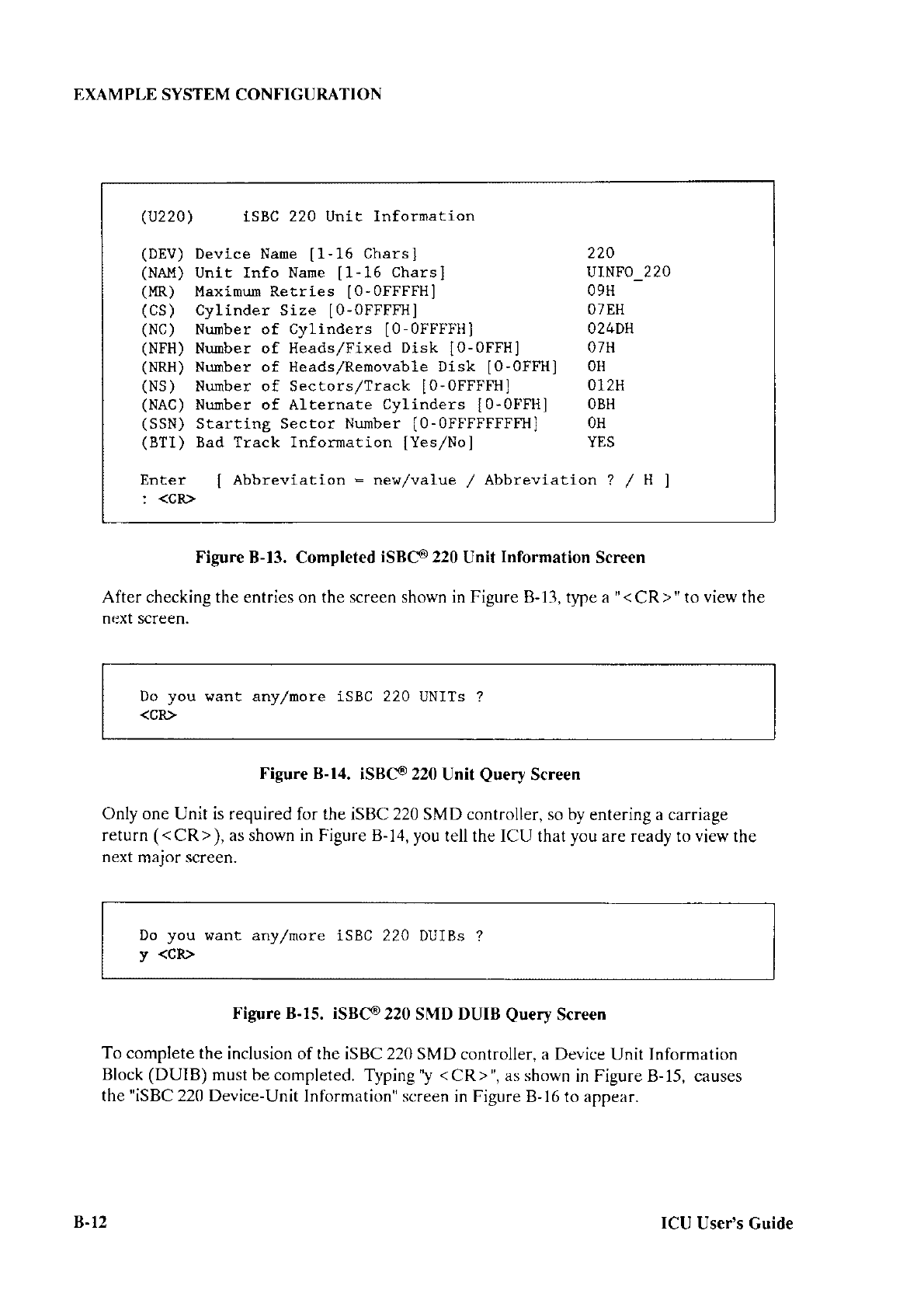 EXAMPLE SYSTEM CONFIGURATION

(U220)     iSBC 220 Unit Information

(DEV) Device Name [1-16 Chars]                220
(NAM) Unit Info Name [1-16 Chars]             UINFO_220
(MR)  Maximum Retries [0-0FFFFH]              09H
(CS)  Cylinder Size [0-0FFFFH]                07EH
(NC)  Number of Cylinders [0-0FFFFH]          024DH
(NFH) Number of Heads/Fixed Disk [0-0FFH]     07H
(NRH) Number of Heads/Removable Disk [0-0FFH] 0H
(NS)  Number of Sectors/Track [0-0FFFFH]      012H
(NAC) Number of Alternate Cylinders [0-0FFH]  0BH
(SSN) Starting Sector Number [0-0FFFFFFFFH]   0H
(BTI) Bad Track Information [Yes/No]          YES

Enter  [ Abbreviation = new/value / Abbreviation ? / H ]
: <CR>

Figure B-13. Completed iSBC® 220 Unit Information Screen

After checking the entries on the screen shown in Figure B-13, type a "<CR>" to view the next screen.

Do you want any/more iSBC 220 UNITs ?
<CR>

Figure B-14. iSBC® 220 Unit Query Screen

Only one Unit is required for the iSBC 220 SMD controller, so by entering a carriage return (<CR>), as shown in Figure B-14, you tell the ICU that you are ready to view the next major screen.

Do you want any/more iSBC 220 DUIBs ?
y <CR>

Figure B-15. iSBC® 220 SMD DUIB Query Screen

To complete the inclusion of the iSBC 220 SMD controller, a Device Unit Information Block (DUIB) must be completed. Typing "y <CR>", as shown in Figure B-15, causes the "iSBC 220 Device-Unit Information" screen in Figure B-16 to appear.

B-12     ICU User's Guide